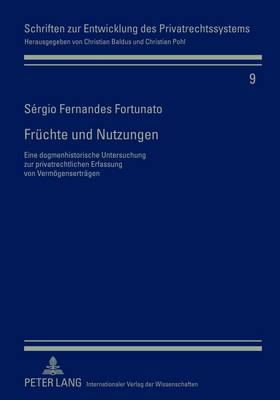 Schriften zur Entwicklung des Privatrechtssystems
Herausgegeben von Christian Baldus und Christian Pohl

9

Sérgio Fernandes Fortunato

Früchte und Nutzungen

Eine dogmenhistorische Untersuchung zur privatrechtlichen Erfassung von Vermögenserträgen

PETER LANG Internationaler Verlag der Wissenschaften